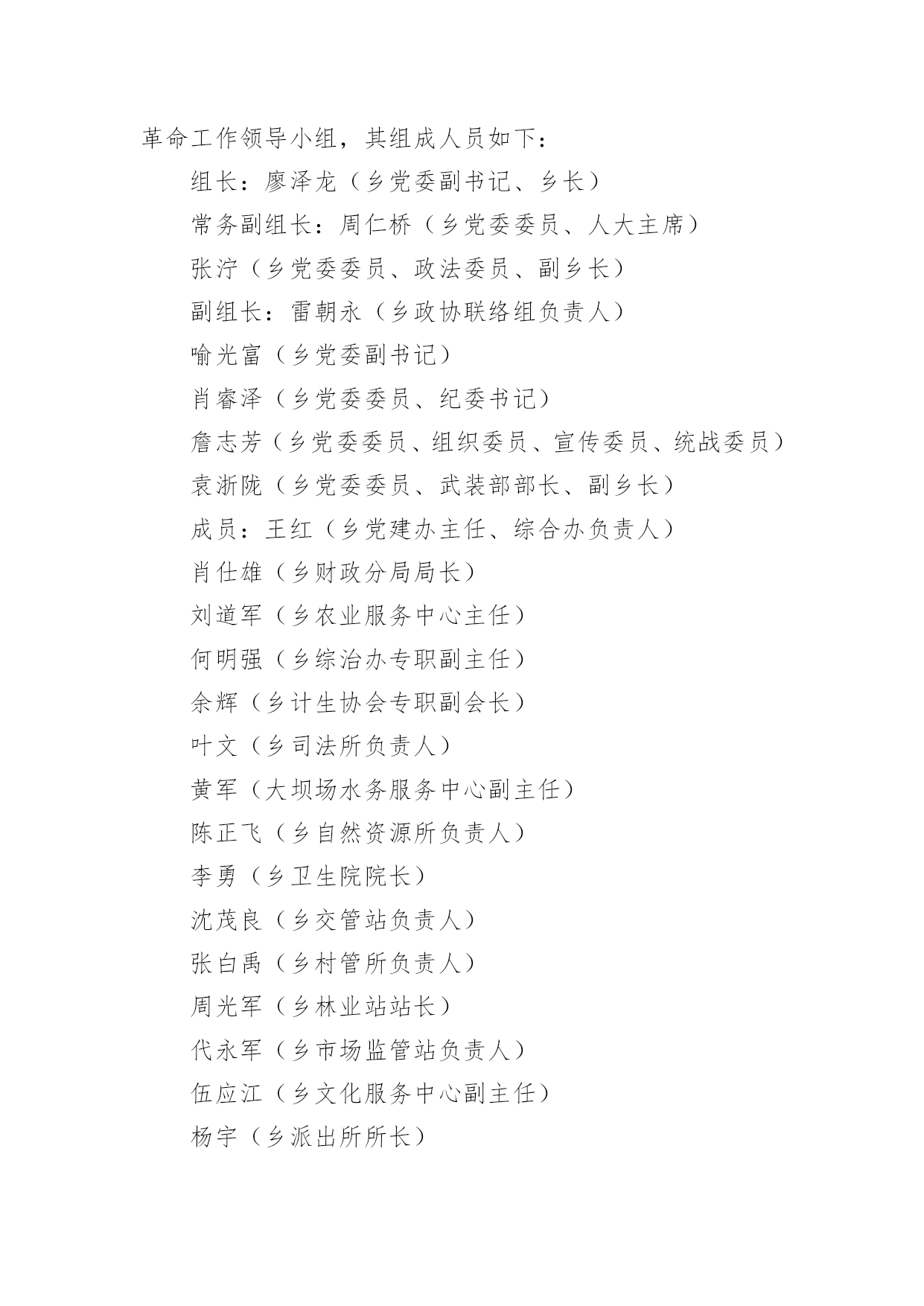 革命工作领导小组，其组成人员如下：

组长：廖泽龙（乡党委副书记、乡长）

常务副组长：周仁桥（乡党委委员、人大主席）

张泞（乡党委委员、政法委员、副乡长）

副组长：雷朝永（乡政协联络组负责人）

喻光富（乡党委副书记）

肖睿泽（乡党委委员、纪委书记）

詹志芳（乡党委委员、组织委员、宣传委员、统战委员）

袁浙陇（乡党委委员、武装部部长、副乡长）

成员：王红（乡党建办主任、综合办负责人）

肖仕雄（乡财政分局局长）

刘道军（乡农业服务中心主任）

何明强（乡综治办专职副主任）

余辉（乡计生协会专职副会长）

叶文（乡司法所负责人）

黄军（大坝场水务服务中心副主任）

陈正飞（乡自然资源所负责人）

李勇（乡卫生院院长）

沈茂良（乡交管站负责人）

张白禹（乡村管所负责人）

周光军（乡林业站站长）

代永军（乡市场监管站负责人）

伍应江（乡文化服务中心副主任）

杨宇（乡派出所所长）